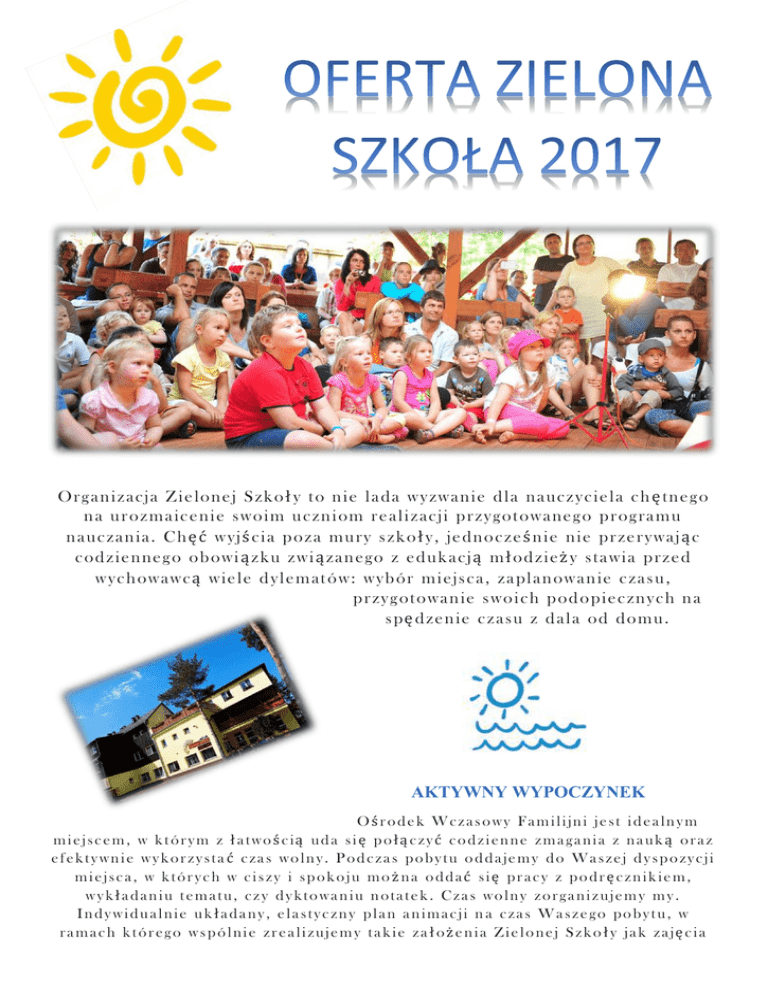 OFERTA ZIELONA SZKOŁA 2017

Organizacja Zielonej Szkoły to nie lada wyzwanie dla nauczyciela chętnego na urozmaicenie swoim uczniom realizacji przygotowanego programu nauczania. Chęć wyjścia poza mury szkoły, jednocześnie nie przerywając codziennego obowiązku związanego z edukacją młodzieży stawia przed wychowawcą wiele dylematów: wybór miejsca, zaplanowanie czasu, przygotowanie swoich podopiecznych na spędzenie czasu z dala od domu.

AKTYWNY WYPOCZYNEK

Ośrodek Wczasowy Familijni jest idealnym miejscem, w którym z łatwością uda się połączyć codzienne zmagania z nauką oraz efektywnie wykorzystać czas wolny. Podczas pobytu oddajemy do Waszej dyspozycji miejsca, w których w ciszy i spokoju można oddać się pracy z podręcznikiem, wykładaniu tematu, czy dyktowaniu notatek. Czas wolny zorganizujemy my. Indywidualnie układany, elastyczny plan animacji na czas Waszego pobytu, w ramach którego wspólnie zrealizujemy takie założenia Zielonej Szkoły jak zajęcia